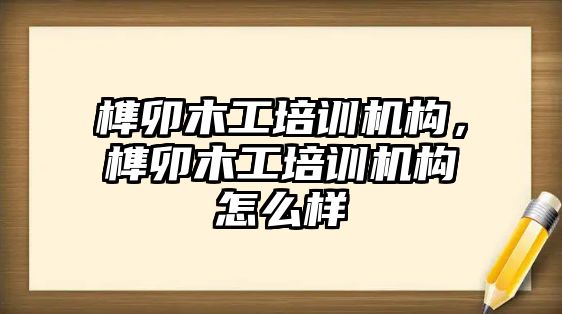 榫卯木工培训机构，榫卯木工培训机构怎么样